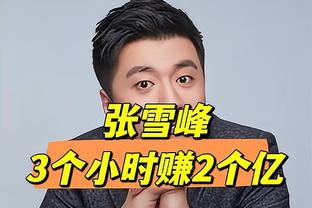 张雪峰
3个小时赚2个亿